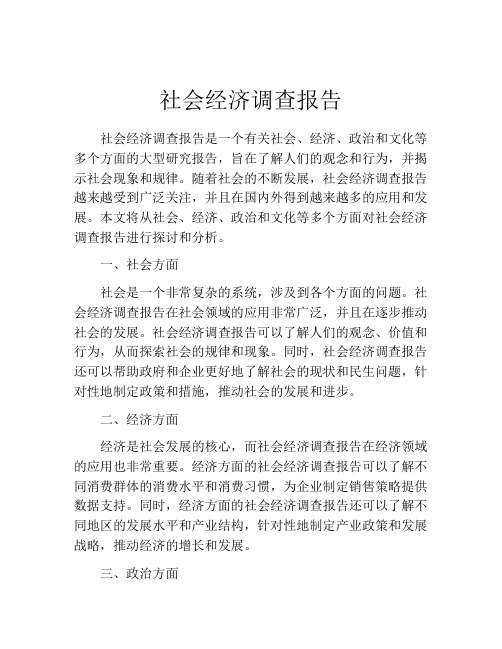 社会经济调查报告

社会经济调查报告是一个有关社会、经济、政治和文化等多个方面的大型研究报告，旨在了解人们的观念和行为，并揭示社会现象和规律。随着社会的不断发展，社会经济调查报告越来越受到广泛关注，并且在国内外得到越来越多的应用和发展。本文将从社会、经济、政治和文化等多个方面对社会经济调查报告进行探讨和分析。

一、社会方面

社会是一个非常复杂的系统，涉及到各个方面的问题。社会经济调查报告在社会领域的应用非常广泛，并且在逐步推动社会的发展。社会经济调查报告可以了解人们的观念、价值和行为，从而探索社会的规律和现象。同时，社会经济调查报告还可以帮助政府和企业更好地了解社会的现状和民生问题，针对性地制定政策和措施，推动社会的发展和进步。

二、经济方面

经济是社会发展的核心，而社会经济调查报告在经济领域的应用也非常重要。经济方面的社会经济调查报告可以了解不同消费群体的消费水平和消费习惯，为企业制定销售策略提供数据支持。同时，经济方面的社会经济调查报告还可以了解不同地区的发展水平和产业结构，针对性地制定产业政策和发展战略，推动经济的增长和发展。

三、政治方面